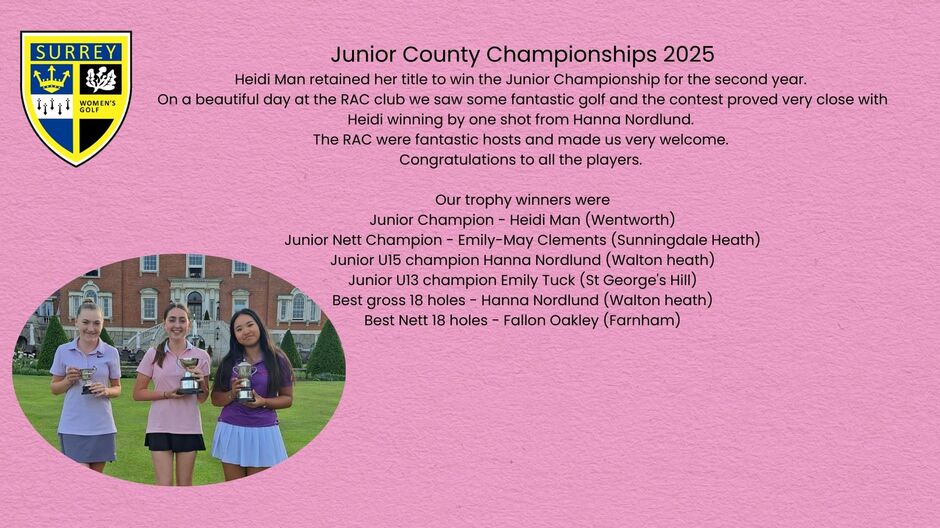 SURREY

WOMEN'S GOLF

Junior County Championships 2025

Heidi Man retained her title to win the Junior Championship for the second year. On a beautiful day at the RAC club we saw some fantastic golf and the contest proved very close with Heidi winning by one shot from Hanna Nordlund. The RAC were fantastic hosts and made us very welcome. Congratulations to all the players.

Our trophy winners were
Junior Champion - Heidi Man (Wentworth)
Junior Nett Champion - Emily-May Clements (Sunningdale Heath)
Junior U15 champion Hanna Nordlund (Walton heath)
Junior U13 champion Emily Tuck (St George's Hill)
Best gross 18 holes - Hanna Nordlund (Walton heath)
Best Nett 18 holes - Fallon Oakley (Farnham)